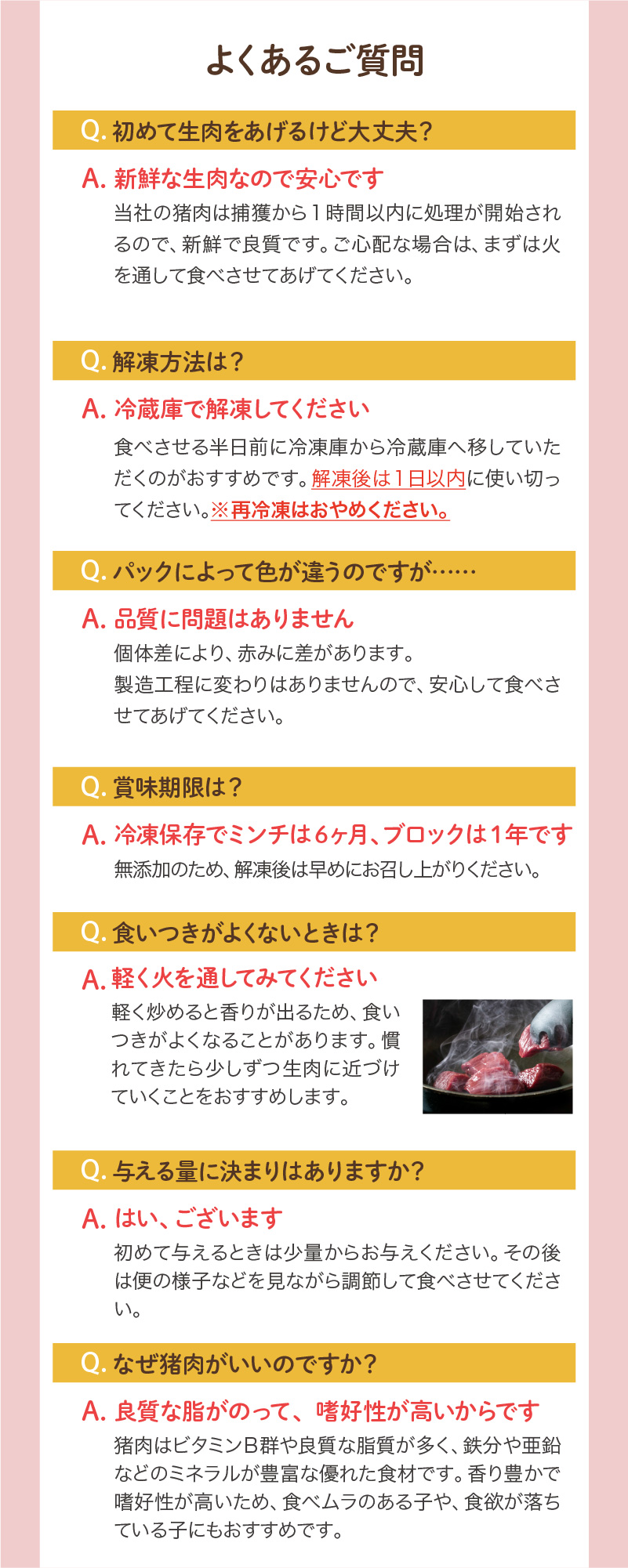 よくあるご質問

Q.初めて生肉をあげるけど大丈夫？

A.新鮮な生肉なので安心です

当社の猪肉は捕獲から1時間以内に処理が開始されるので、新鮮で良質です。ご心配な場合は、まずは火を通して食べさせてあげてください。

Q.解凍方法は？

A.冷蔵庫で解凍してください

食べさせる半日前に冷凍庫から冷蔵庫へ移していただくのがおすすめです。解凍後は1日以内に使い切ってください。※再冷凍はおやめください。

Q.パックによって色が違うのですが……

A.品質に問題はありません

個体差により、赤みに差があります。
製造工程に変わりはありませんので、安心して食べさせてあげてください。

Q.賞味期限は？

A.冷凍保存でミンチは6ヶ月、ブロックは1年です

無添加のため、解凍後は早めにお召し上がりください。

Q.食いつきがよくないときは？

A.軽く火を通してみてください

軽く炒めると香りが出るため、食いつきがよくなることがあります。慣れてきたら少しずつ生肉に近づけていくことをおすすめします。

Q.与える量に決まりはありますか？

A.はい、ございます

初めて与えるときは少量からお与えください。その後は便の様子などを見ながら調節して食べさせてください。

Q.なぜ猪肉がいいのですか？

A.良質な脂がのって、嗜好性が高いからです

猪肉はビタミンB群や良質な脂質が多く、鉄分や亜鉛などのミネラルが豊富な優れた食材です。香り豊かで嗜好性が高いため、食べムラのある子や、食欲が落ちている子にもおすすめです。